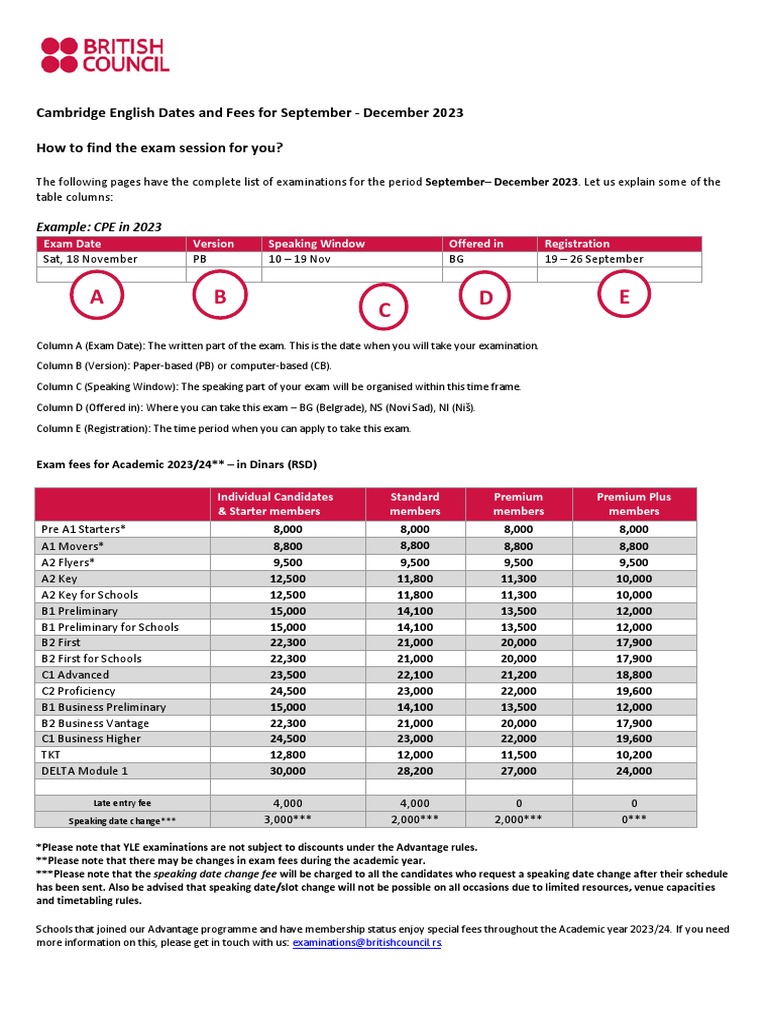 BRITISH COUNCIL

Cambridge English Dates and Fees for September - December 2023

How to find the exam session for you?

The following pages have the complete list of examinations for the period September– December 2023. Let us explain some of the table columns:

Example: CPE in 2023

| Exam Date | Version | Speaking Window | Offered in | Registration |
|---|---|---|---|---|
| Sat, 18 November | PB | 10 – 19 Nov | BG | 19 – 26 September |
| | | | | |

A B C D E

Column A (Exam Date): The written part of the exam. This is the date when you will take your examination.

Column B (Version): Paper-based (PB) or computer-based (CB).

Column C (Speaking Window): The speaking part of your exam will be organised within this time frame.

Column D (Offered in): Where you can take this exam – BG (Belgrade), NS (Novi Sad), NI (Niš).

Column E (Registration): The time period when you can apply to take this exam.

Exam fees for Academic 2023/24** – in Dinars (RSD)

| | Individual Candidates & Starter members | Standard members | Premium members | Premium Plus members |
|---|---|---|---|---|
| Pre A1 Starters* | 8,000 | 8,000 | 8,000 | 8,000 |
| A1 Movers* | 8,800 | 8,800 | 8,800 | 8,800 |
| A2 Flyers* | 9,500 | 9,500 | 9,500 | 9,500 |
| A2 Key | 12,500 | 11,800 | 11,300 | 10,000 |
| A2 Key for Schools | 12,500 | 11,800 | 11,300 | 10,000 |
| B1 Preliminary | 15,000 | 14,100 | 13,500 | 12,000 |
| B1 Preliminary for Schools | 15,000 | 14,100 | 13,500 | 12,000 |
| B2 First | 22,300 | 21,000 | 20,000 | 17,900 |
| B2 First for Schools | 22,300 | 21,000 | 20,000 | 17,900 |
| C1 Advanced | 23,500 | 22,100 | 21,200 | 18,800 |
| C2 Proficiency | 24,500 | 23,000 | 22,000 | 19,600 |
| B1 Business Preliminary | 15,000 | 14,100 | 13,500 | 12,000 |
| B2 Business Vantage | 22,300 | 21,000 | 20,000 | 17,900 |
| C1 Business Higher | 24,500 | 23,000 | 22,000 | 19,600 |
| TKT | 12,800 | 12,000 | 11,500 | 10,200 |
| DELTA Module 1 | 30,000 | 28,200 | 27,000 | 24,000 |
| | | | | |
| Late entry fee | 4,000 | 4,000 | 0 | 0 |
| Speaking date change*** | 3,000*** | 2,000*** | 2,000*** | 0*** |

*Please note that YLE examinations are not subject to discounts under the Advantage rules.
**Please note that there may be changes in exam fees during the academic year.
***Please note that the speaking date change fee will be charged to all the candidates who request a speaking date change after their schedule has been sent. Also be advised that speaking date/slot change will not be possible on all occasions due to limited resources, venue capacities and timetabling rules.

Schools that joined our Advantage programme and have membership status enjoy special fees throughout the Academic year 2023/24. If you need more information on this, please get in touch with us: examinations@britishcouncil.rs